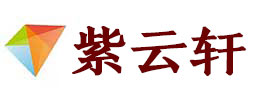 紫云轩